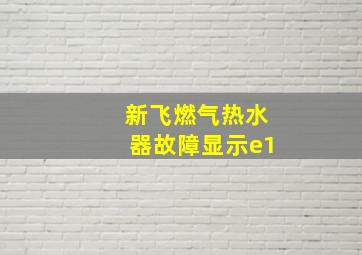 新飞燃气热水器故障显示e1